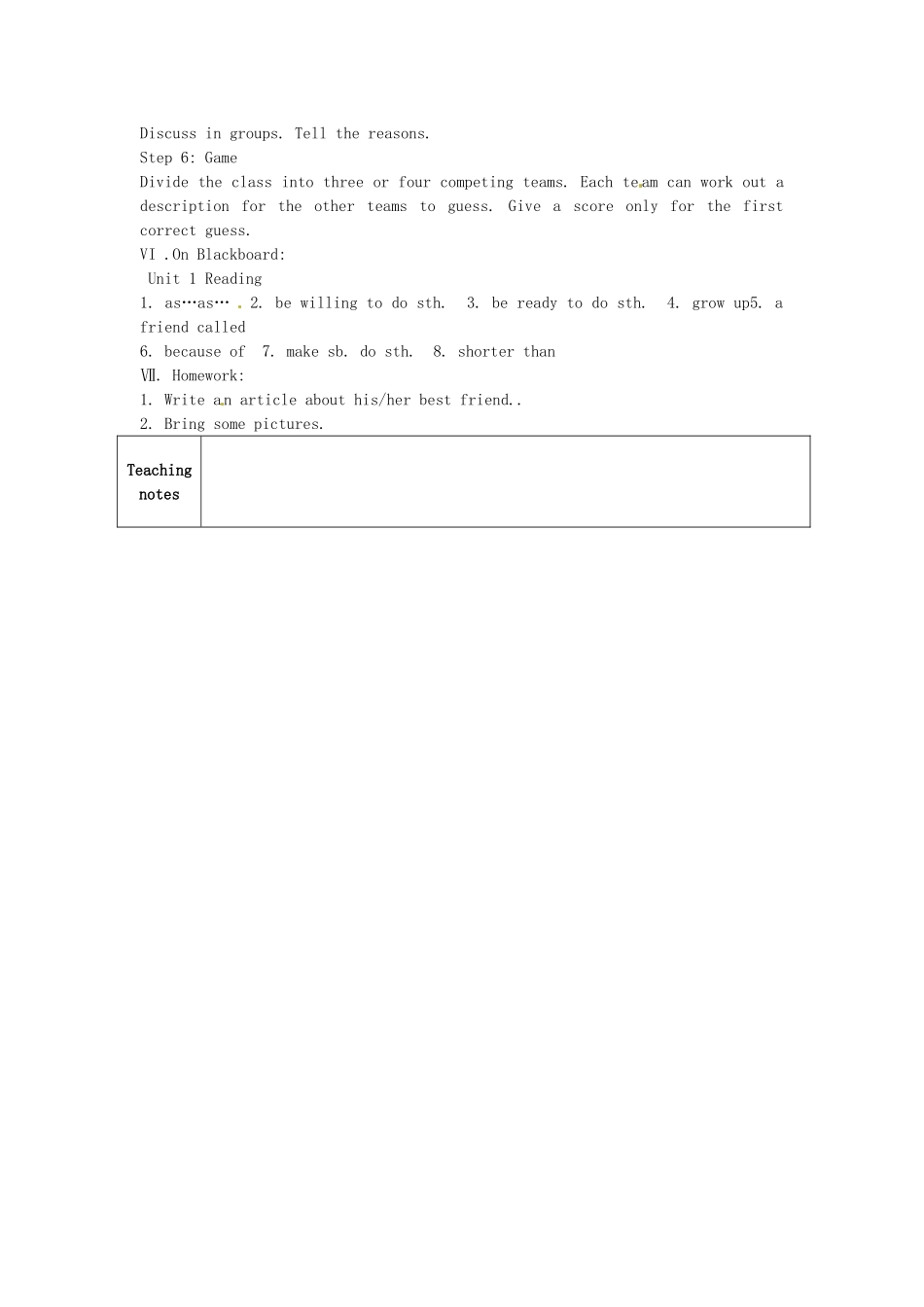 Discuss in groups. Tell the reasons.
Step 6: Game
Divide the class into three or four competing teams. Each team can work out a description for the other teams to guess. Give a score only for the first correct guess.
VI .On Blackboard:
Unit 1 Reading
1. as…as… . 2. be willing to do sth. 3. be ready to do sth. 4. grow up5. a friend called
6. because of 7. make sb. do sth. 8. shorter than
Ⅶ. Homework:
1. Write an article about his/her best friend..
2. Bring some pictures.

| Teaching notes | |
|---|---|